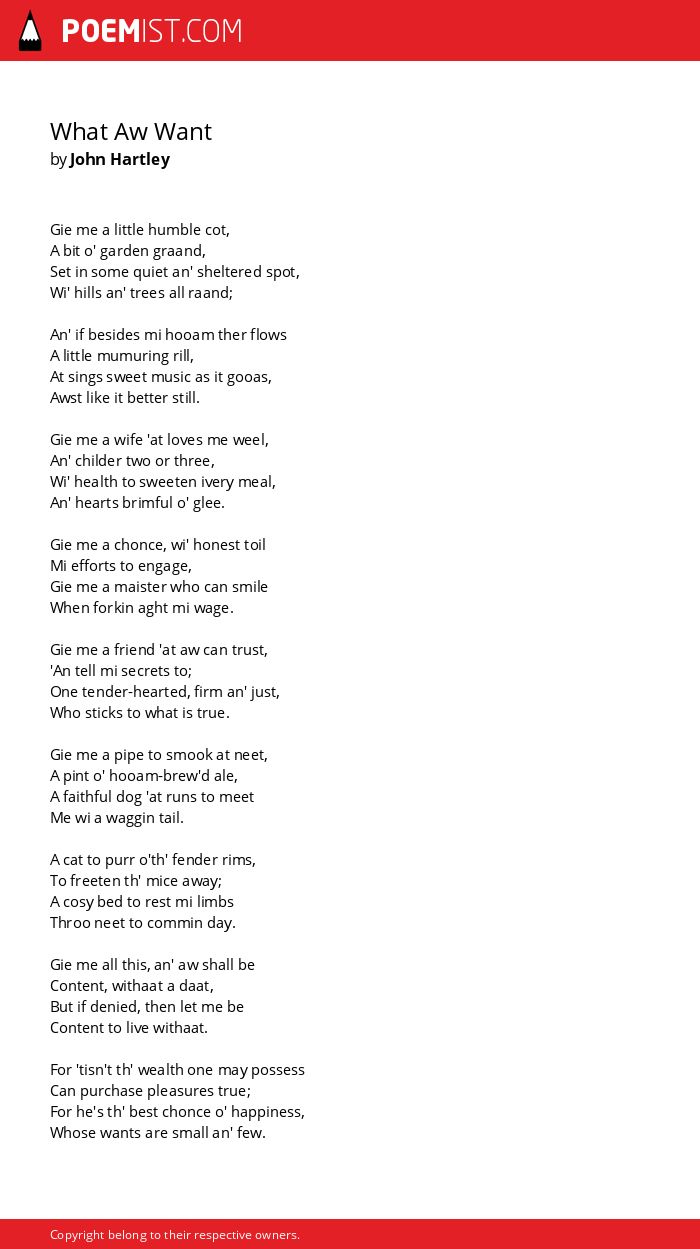 POEMIST.COM

What Aw Want
by John Hartley

Gie me a little humble cot,
A bit o' garden graand,
Set in some quiet an' sheltered spot,
Wi' hills an' trees all raand;

An' if besides mi hooam ther flows
A little mumuring rill,
At sings sweet music as it gooas,
Awst like it better still.

Gie me a wife 'at loves me weel,
An' childer two or three,
Wi' health to sweeten ivery meal,
An' hearts brimful o' glee.

Gie me a chonce, wi' honest toil
Mi efforts to engage,
Gie me a maister who can smile
When forkin aght mi wage.

Gie me a friend 'at aw can trust,
'An tell mi secrets to;
One tender-hearted, firm an' just,
Who sticks to what is true.

Gie me a pipe to smook at neet,
A pint o' hooam-brew'd ale,
A faithful dog 'at runs to meet
Me wi a waggin tail.

A cat to purr o'th' fender rims,
To freeten th' mice away;
A cosy bed to rest mi limbs
Throo neet to commin day.

Gie me all this, an' aw shall be
Content, withaat a daat,
But if denied, then let me be
Content to live withaat.

For 'tisn't th' wealth one may possess
Can purchase pleasures true;
For he's th' best chonce o' happiness,
Whose wants are small an' few.

Copyright belong to their respective owners.